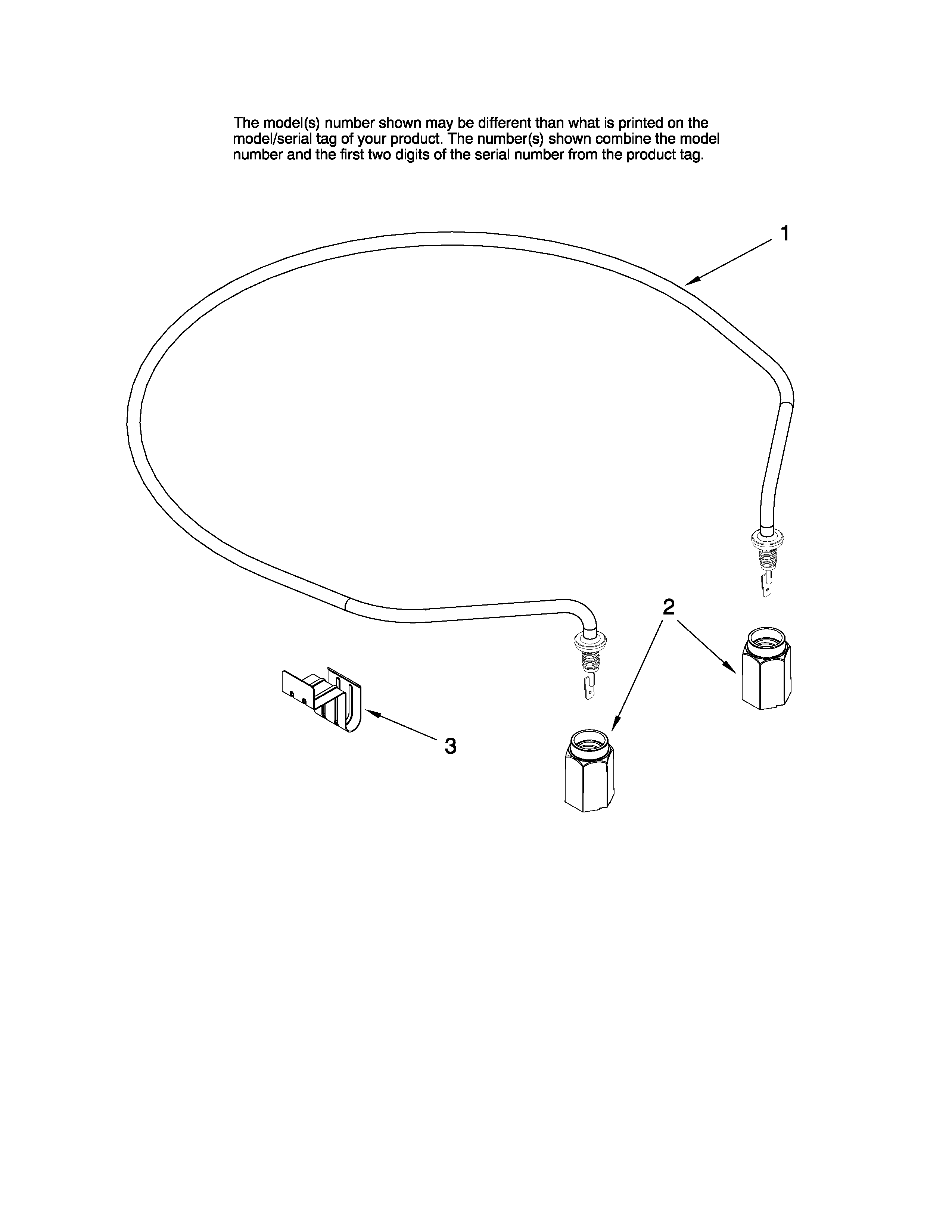 The model(s) number shown may be different than what is printed on the model/serial tag of your product. The number(s) shown combine the model number and the first two digits of the serial number from the product tag.

1

2

3